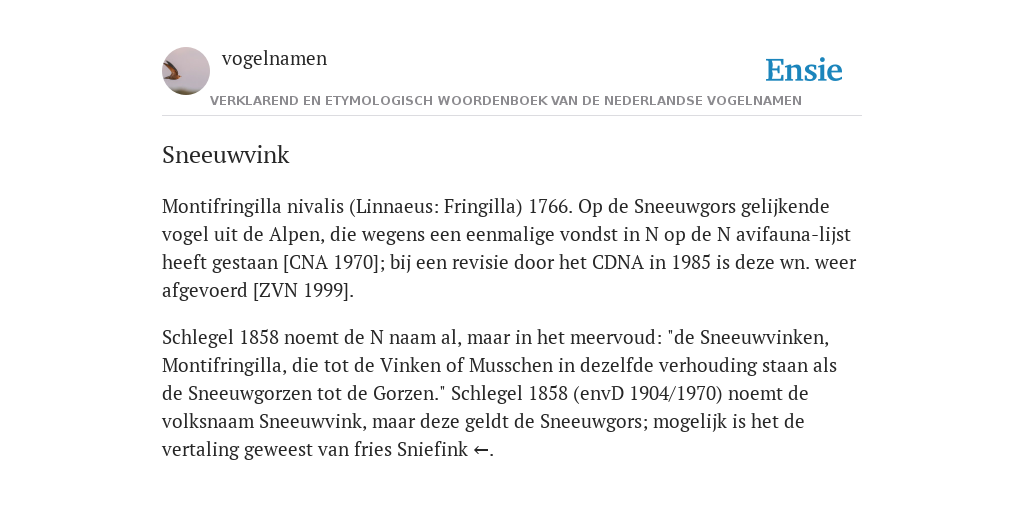 vogelnamen

Ensie

VERKLAREND EN ETYMOLOGISCH WOORDENBOEK VAN DE NEDERLANDSE VOGELNAMEN

Sneeuwvink

Montifringilla nivalis (Linnaeus: Fringilla) 1766. Op de Sneeuwgors gelijkende vogel uit de Alpen, die wegens een eenmalige vondst in N op de N avifauna-lijst heeft gestaan [CNA 1970]; bij een revisie door het CDNA in 1985 is deze wn. weer afgevoerd [ZVN 1999].

Schlegel 1858 noemt de N naam al, maar in het meervoud: "de Sneeuwvinken, Montifringilla, die tot de Vinken of Musschen in dezelfde verhouding staan als de Sneeuwgorzen tot de Gorzen." Schlegel 1858 (envD 1904/1970) noemt de volksnaam Sneeuwvink, maar deze geldt de Sneeuwgors; mogelijk is het de vertaling geweest van fries Sniefink ←.